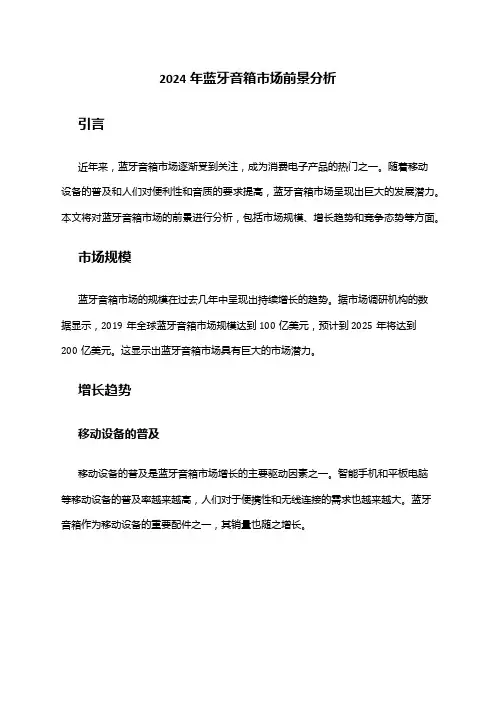 2024 年蓝牙音箱市场前景分析

引言

近年来，蓝牙音箱市场逐渐受到关注，成为消费电子产品的热门之一。随着移动设备的普及和人们对便利性和音质的要求提高，蓝牙音箱市场呈现出巨大的发展潜力。本文将对蓝牙音箱市场的前景进行分析，包括市场规模、增长趋势和竞争态势等方面。

市场规模

蓝牙音箱市场的规模在过去几年中呈现出持续增长的趋势。据市场调研机构的数据显示，2019 年全球蓝牙音箱市场规模达到 100 亿美元，预计到 2025 年将达到 200 亿美元。这显示出蓝牙音箱市场具有巨大的市场潜力。

增长趋势

移动设备的普及

移动设备的普及是蓝牙音箱市场增长的主要驱动因素之一。智能手机和平板电脑等移动设备的普及率越来越高，人们对于便携性和无线连接的需求也越来越大。蓝牙音箱作为移动设备的重要配件之一，其销量也随之增长。